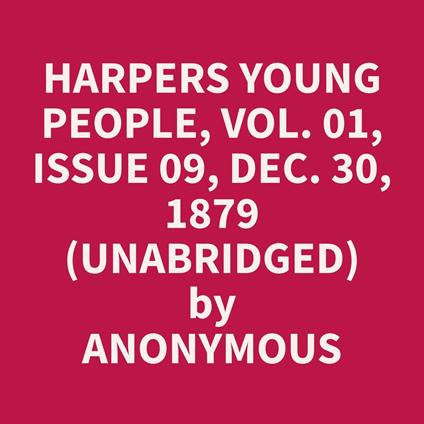 HARPERS YOUNG PEOPLE, VOL. 01, ISSUE 09, DEC. 30, 1879 (UNABRIDGED)
by
ANONYMOUS